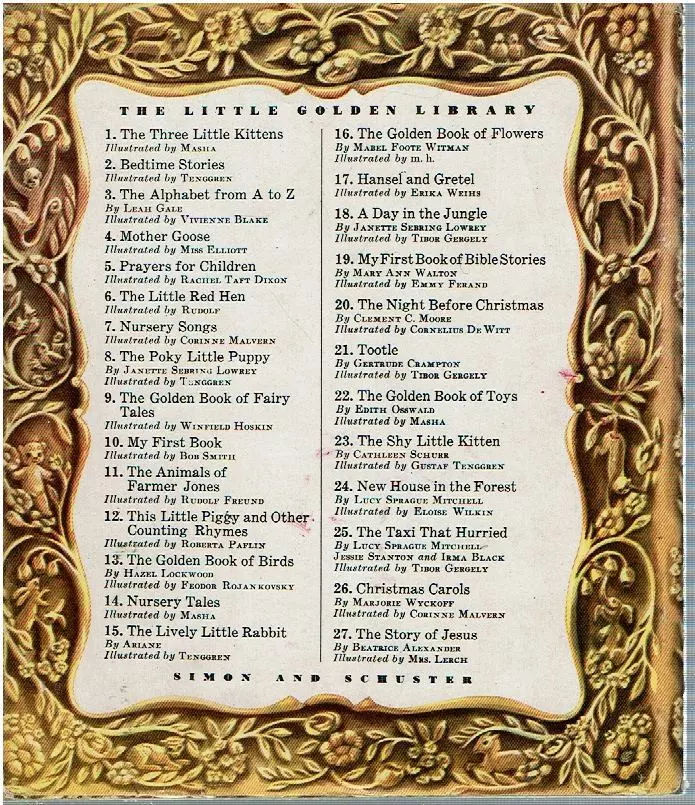 THE LITTLE GOLDEN LIBRARY

1. The Three Little Kittens
Illustrated by MASHA

2. Bedtime Stories
Illustrated by TENGGREN

3. The Alphabet from A to Z
By LEAH GALE
Illustrated by VIVIENNE BLAKE

4. Mother Goose
Illustrated by MISS ELLIOTT

5. Prayers for Children
Illustrated by RACHEL TAFT DIXON

6. The Little Red Hen
Illustrated by RUDOLF

7. Nursery Songs
Illustrated by CORINNE MALVERN

8. The Poky Little Puppy
By JANETTE SEBRING LOWREY
Illustrated by TENGGREN

9. The Golden Book of Fairy Tales
Illustrated by WINFIELD HOSKIN

10. My First Book
Illustrated by BOB SMITH

11. The Animals of Farmer Jones
Illustrated by RUDOLF FREUND

12. This Little Piggy and Other Counting Rhymes
Illustrated by ROBERTA PAFLIN

13. The Golden Book of Birds
By HAZEL LOCKWOOD
Illustrated by FEODOR ROJANKOVSKY

14. Nursery Tales
Illustrated by MASHA

15. The Lively Little Rabbit
By ARIANE
Illustrated by TENGGREN

16. The Golden Book of Flowers
By MABEL FOOTE WITMAN
Illustrated by m. h.

17. Hansel and Gretel
Illustrated by ERIKA WEIHS

18. A Day in the Jungle
By JANETTE SEBRING LOWREY
Illustrated by TIBOR GERGELY

19. My First Book of Bible Stories
By MARY ANN WALTON
Illustrated by EMMY FERAND

20. The Night Before Christmas
By CLEMENT C. MOORE
Illustrated by CORNELIUS DE WITT

21. Tootle
By GERTRUDE CRAMPTON
Illustrated by TIBOR GERGELY

22. The Golden Book of Toys
By EDITH OSSWALD
Illustrated by MASHA

23. The Shy Little Kitten
By CATHLEEN SCHURR
Illustrated by GUSTAF TENGGREN

24. New House in the Forest
By LUCY SPRAGUE MITCHELL
Illustrated by ELOISE WILKIN

25. The Taxi That Hurried
By LUCY SPRAGUE MITCHELL
JESSIE STANTON and IRMA BLACK
Illustrated by TIBOR GERGELY

26. Christmas Carols
By MARJORIE WYCKOFF
Illustrated by CORINNE MALVERN

27. The Story of Jesus
By BEATRICE ALEXANDER
Illustrated by MRS. LERCH

SIMON AND SCHUSTER